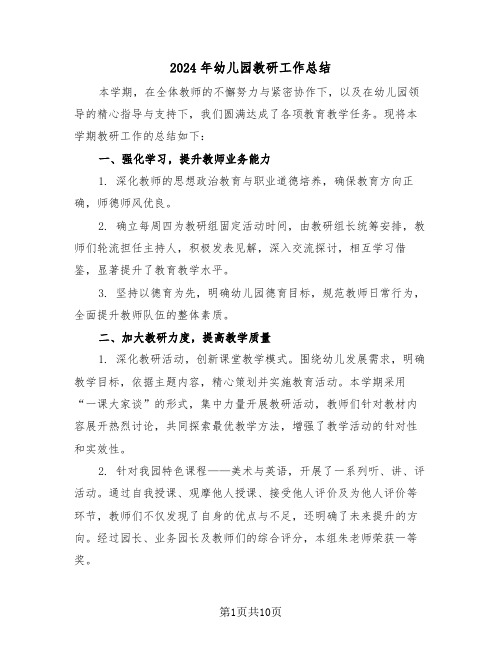 2024年幼儿园教研工作总结

本学期，在全体教师的不懈努力与紧密协作下，以及在幼儿园领导的精心指导与支持下，我们圆满达成了各项教育教学任务。现将本学期教研工作的总结如下：

一、强化学习，提升教师业务能力

1. 深化教师的思想政治教育与职业道德培养，确保教育方向正确，师德师风优良。

2. 确立每周四为教研组固定活动时间，由教研组长统筹安排，教师们轮流担任主持人，积极发表见解，深入交流探讨，相互学习借鉴，显著提升了教育教学水平。

3. 坚持以德育为先，明确幼儿园德育目标，规范教师日常行为，全面提升教师队伍的整体素质。

二、加大教研力度，提高教学质量

1. 深化教研活动，创新课堂教学模式。围绕幼儿发展需求，明确教学目标，依据主题内容，精心策划并实施教育活动。本学期采用“一课大家谈”的形式，集中力量开展教研活动，教师们针对教材内容展开热烈讨论，共同探索最优教学方法，增强了教学活动的针对性和实效性。

2. 针对我园特色课程——美术与英语，开展了一系列听、讲、评活动。通过自我授课、观摩他人授课、接受他人评价及为他人评价等环节，教师们不仅发现了自身的优点与不足，还明确了未来提升的方向。经过园长、业务园长及教师们的综合评分，本组朱老师荣获一等奖。

第1页共10页